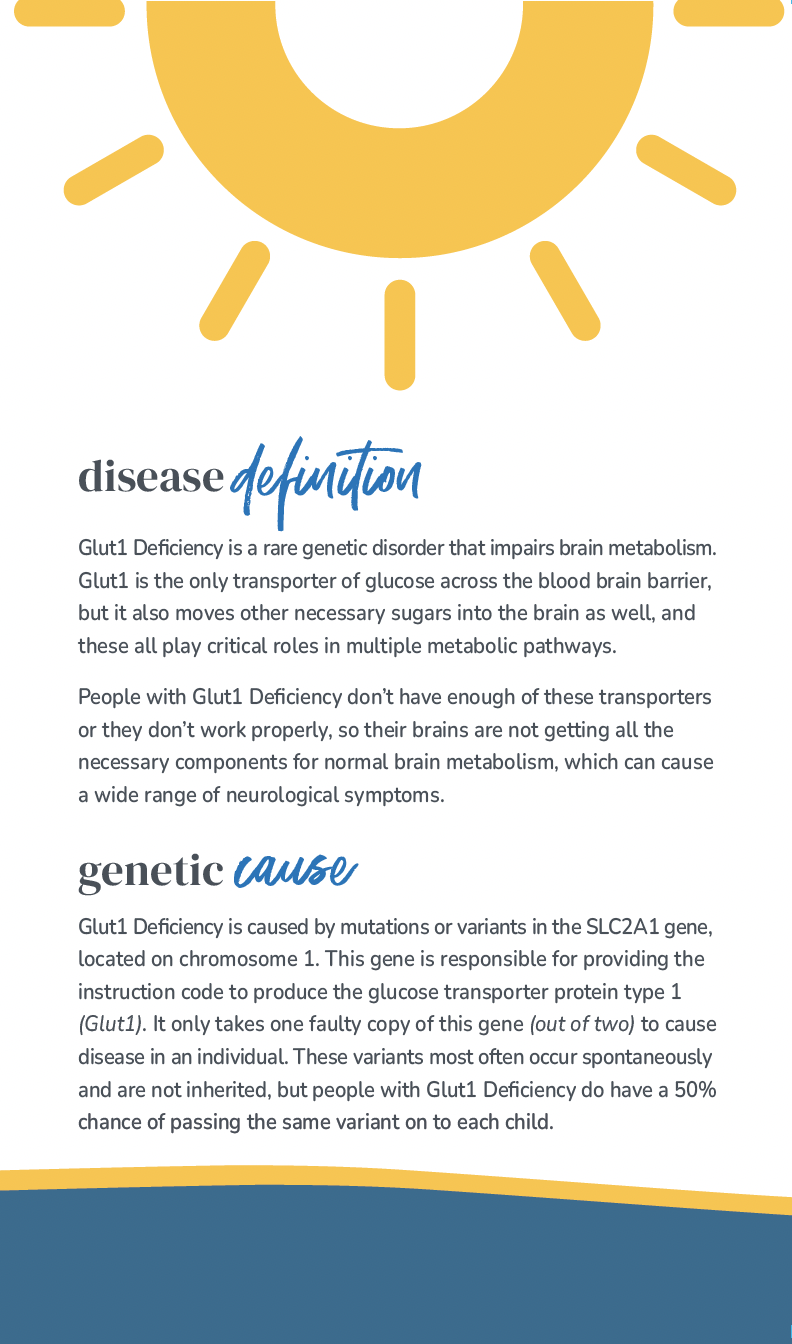 disease definition

Glut1 Deficiency is a rare genetic disorder that impairs brain metabolism. Glut1 is the only transporter of glucose across the blood brain barrier, but it also moves other necessary sugars into the brain as well, and these all play critical roles in multiple metabolic pathways.

People with Glut1 Deficiency don't have enough of these transporters or they don't work properly, so their brains are not getting all the necessary components for normal brain metabolism, which can cause a wide range of neurological symptoms.

genetic cause

Glut1 Deficiency is caused by mutations or variants in the SLC2A1 gene, located on chromosome 1. This gene is responsible for providing the instruction code to produce the glucose transporter protein type 1 (Glut1). It only takes one faulty copy of this gene (out of two) to cause disease in an individual. These variants most often occur spontaneously and are not inherited, but people with Glut1 Deficiency do have a 50% chance of passing the same variant on to each child.